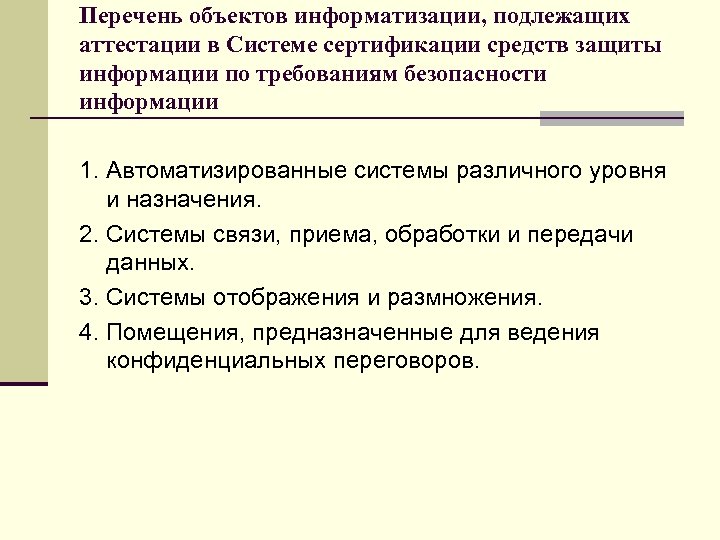 Перечень объектов информатизации, подлежащих аттестации в Системе сертификации средств защиты информации по требованиям безопасности информации

1. Автоматизированные системы различного уровня и назначения.
2. Системы связи, приема, обработки и передачи данных.
3. Системы отображения и размножения.
4. Помещения, предназначенные для ведения конфиденциальных переговоров.